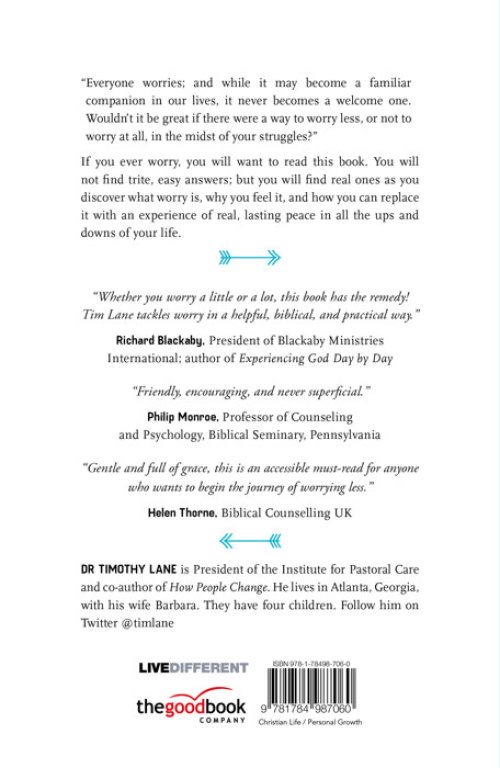 "Everyone worries; and while it may become a familiar companion in our lives, it never becomes a welcome one. Wouldn't it be great if there were a way to worry less, or not to worry at all, in the midst of your struggles?"

If you ever worry, you will want to read this book. You will not find trite, easy answers; but you will find real ones as you discover what worry is, why you feel it, and how you can replace it with an experience of real, lasting peace in all the ups and downs of your life.

"Whether you worry a little or a lot, this book has the remedy! Tim Lane tackles worry in a helpful, biblical, and practical way."

Richard Blackaby, President of Blackaby Ministries International; author of Experiencing God Day by Day

"Friendly, encouraging, and never superficial."

Philip Monroe, Professor of Counseling and Psychology, Biblical Seminary, Pennsylvania

"Gentle and full of grace, this is an accessible must-read for anyone who wants to begin the journey of worrying less."

Helen Thorne, Biblical Counselling UK

DR TIMOTHY LANE is President of the Institute for Pastoral Care and co-author of How People Change. He lives in Atlanta, Georgia, with his wife Barbara. They have four children. Follow him on Twitter @timlane

LIVEDIFFERENT

thegoodbook COMPANY

ISBN 978-1-78498-706-0

9 781784 987060

Christian Life / Personal Growth